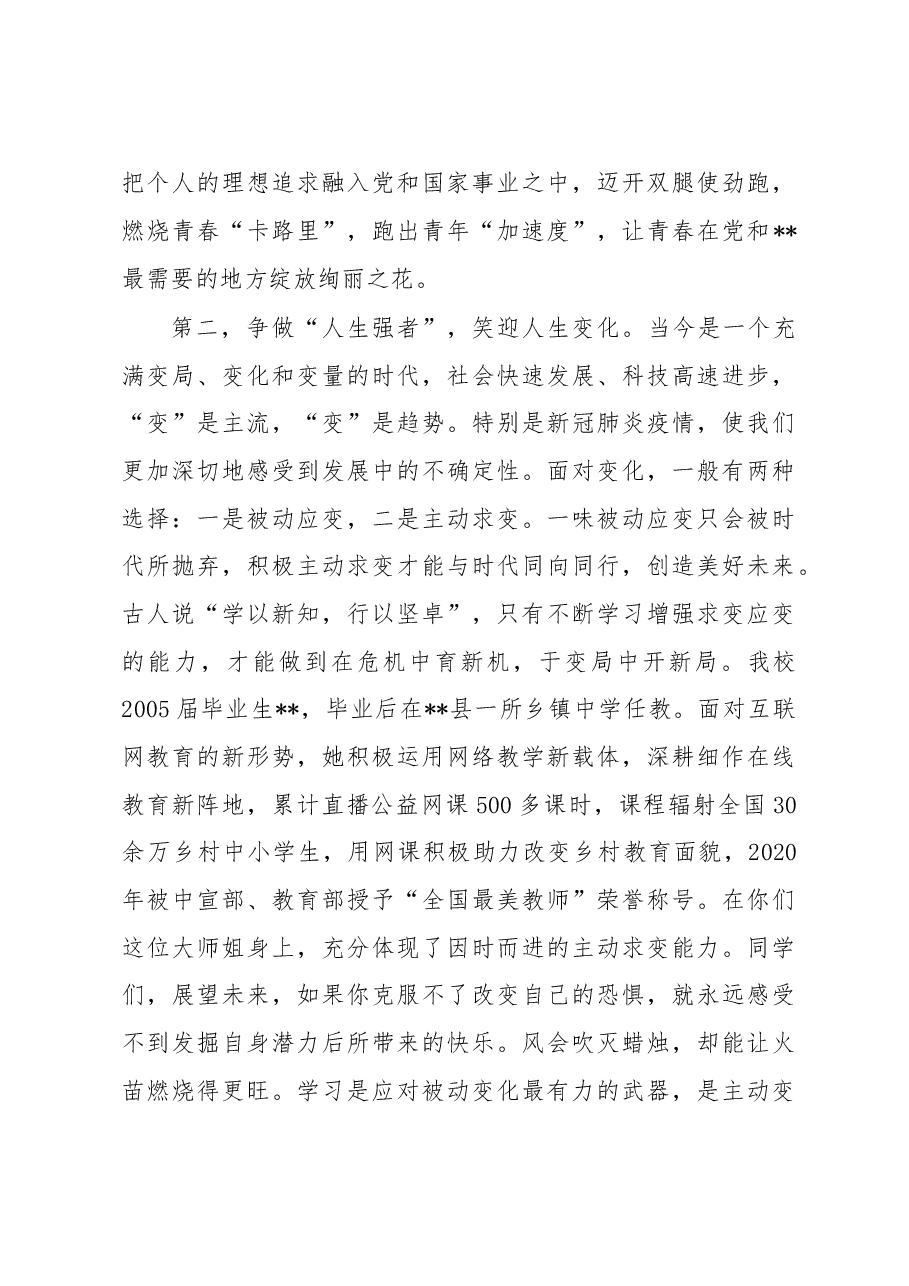 把个人的理想追求融入党和国家事业之中，迈开双腿使劲跑，燃烧青春“卡路里”，跑出青年“加速度”，让青春在党和**最需要的地方绽放绚丽之花。

第二，争做“人生强者”，笑迎人生变化。当今是一个充满变局、变化和变量的时代，社会快速发展、科技高速进步，“变”是主流，“变”是趋势。特别是新冠肺炎疫情，使我们更加深切地感受到发展中的不确定性。面对变化，一般有两种选择：一是被动应变，二是主动求变。一味被动应变只会被时代所抛弃，积极主动求变才能与时代同向同行，创造美好未来。古人说“学以新知，行以坚卓”，只有不断学习增强求变应变的能力，才能做到在危机中育新机，于变局中开新局。我校2005届毕业生**，毕业后在**县一所乡镇中学任教。面对互联网教育的新形势，她积极运用网络教学新载体，深耕细作在线教育新阵地，累计直播公益网课500多课时，课程辐射全国30余万乡村中小学生，用网课积极助力改变乡村教育面貌，2020年被中宣部、教育部授予“全国最美教师”荣誉称号。在你们这位大师姐身上，充分体现了因时而进的主动求变能力。同学们，展望未来，如果你克服不了改变自己的恐惧，就永远感受不到发掘自身潜力后所带来的快乐。风会吹灭蜡烛，却能让火苗燃烧得更旺。学习是应对被动变化最有力的武器，是主动变